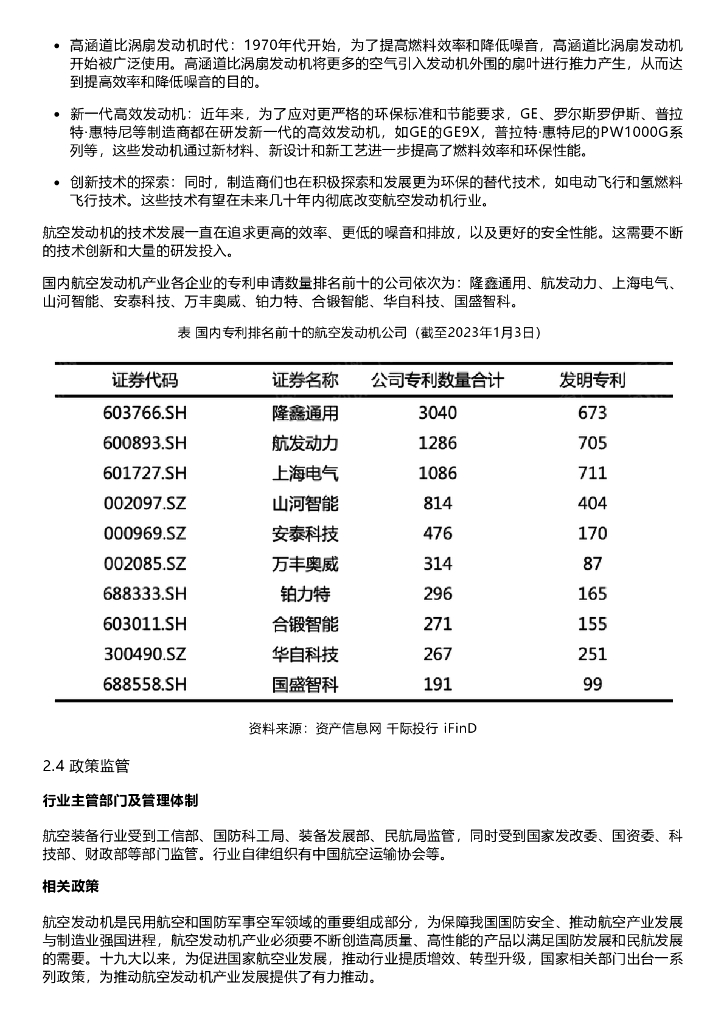 • 高涵道比涡扇发动机时代：1970年代开始，为了提高燃料效率和降低噪音，高涵道比涡扇发动机开始被广泛使用。高涵道比涡扇发动机将更多的空气引入发动机外围的扇叶进行推力产生，从而达到提高效率和降低噪音的目的。

• 新一代高效发动机：近年来，为了应对更严格的环保标准和节能要求，GE、罗尔斯罗伊斯、普拉特·惠特尼等制造商都在研发新一代的高效发动机，如GE的GE9X，普拉特·惠特尼的PW1000G系列等，这些发动机通过新材料、新设计和新工艺进一步提高了燃料效率和环保性能。

• 创新技术的探索：同时，制造商们也在积极探索和发展更为环保的替代技术，如电动飞行和氢燃料飞行技术。这些技术有望在未来几十年内彻底改变航空发动机行业。

航空发动机的技术发展一直在追求更高的效率、更低的噪音和排放，以及更好的安全性能。这需要不断的技术创新和大量的研发投入。

国内航空发动机产业各企业的专利申请数量排名前十的公司依次为：隆鑫通用、航发动力、上海电气、山河智能、安泰科技、万丰奥威、铂力特、合锻智能、华自科技、国盛智科。

表 国内专利排名前十的航空发动机公司（截至2023年1月3日）

| 证券代码 | 证券名称 | 公司专利数量合计 | 发明专利 |
|---|---|---|---|
| 603766.SH | 隆鑫通用 | 3040 | 673 |
| 600893.SH | 航发动力 | 1286 | 705 |
| 601727.SH | 上海电气 | 1086 | 711 |
| 002097.SZ | 山河智能 | 814 | 404 |
| 000969.SZ | 安泰科技 | 476 | 170 |
| 002085.SZ | 万丰奥威 | 314 | 87 |
| 688333.SH | 铂力特 | 296 | 165 |
| 603011.SH | 合锻智能 | 271 | 155 |
| 300490.SZ | 华自科技 | 267 | 251 |
| 688558.SH | 国盛智科 | 191 | 99 |

资料来源：资产信息网 千际投行 iFinD

2.4 政策监管

行业主管部门及管理体制

航空装备行业受到工信部、国防科工局、装备发展部、民航局监管，同时受到国家发改委、国资委、科技部、财政部等部门监管。行业自律组织有中国航空运输协会等。

相关政策

航空发动机是民用航空和国防军事空军领域的重要组成部分，为保障我国国防安全、推动航空产业发展与制造业强国进程，航空发动机产业必须要不断创造高质量、高性能的产品以满足国防发展和民航发展的需要。十九大以来，为促进国家航空业发展，推动行业提质增效、转型升级，国家相关部门出台一系列政策，为推动航空发动机产业发展提供了有力推动。